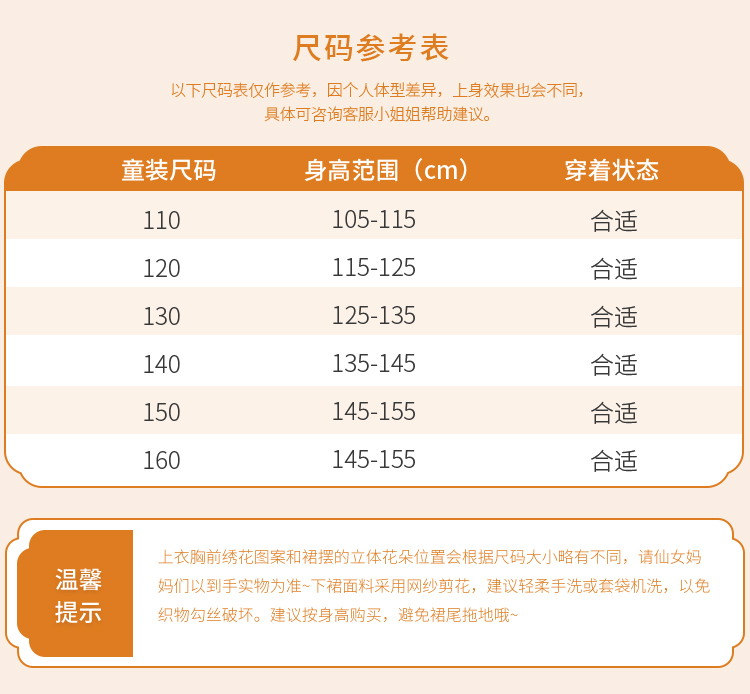 尺码参考表

以下尺码表仅作参考，因个人体型差异，上身效果也会不同，具体可咨询客服小姐姐帮助建议。

| 童装尺码 | 身高范围（cm） | 穿着状态 |
|---|---|---|
| 110 | 105-115 | 合适 |
| 120 | 115-125 | 合适 |
| 130 | 125-135 | 合适 |
| 140 | 135-145 | 合适 |
| 150 | 145-155 | 合适 |
| 160 | 145-155 | 合适 |

温馨提示

上衣胸前绣花图案和裙摆的立体花朵位置会根据尺码大小略有不同，请仙女妈妈们以到手实物为准~下裙面料采用网纱剪花，建议轻柔手洗或套袋机洗，以免织物勾丝破坏。建议按身高购买，避免裙尾拖地哦~